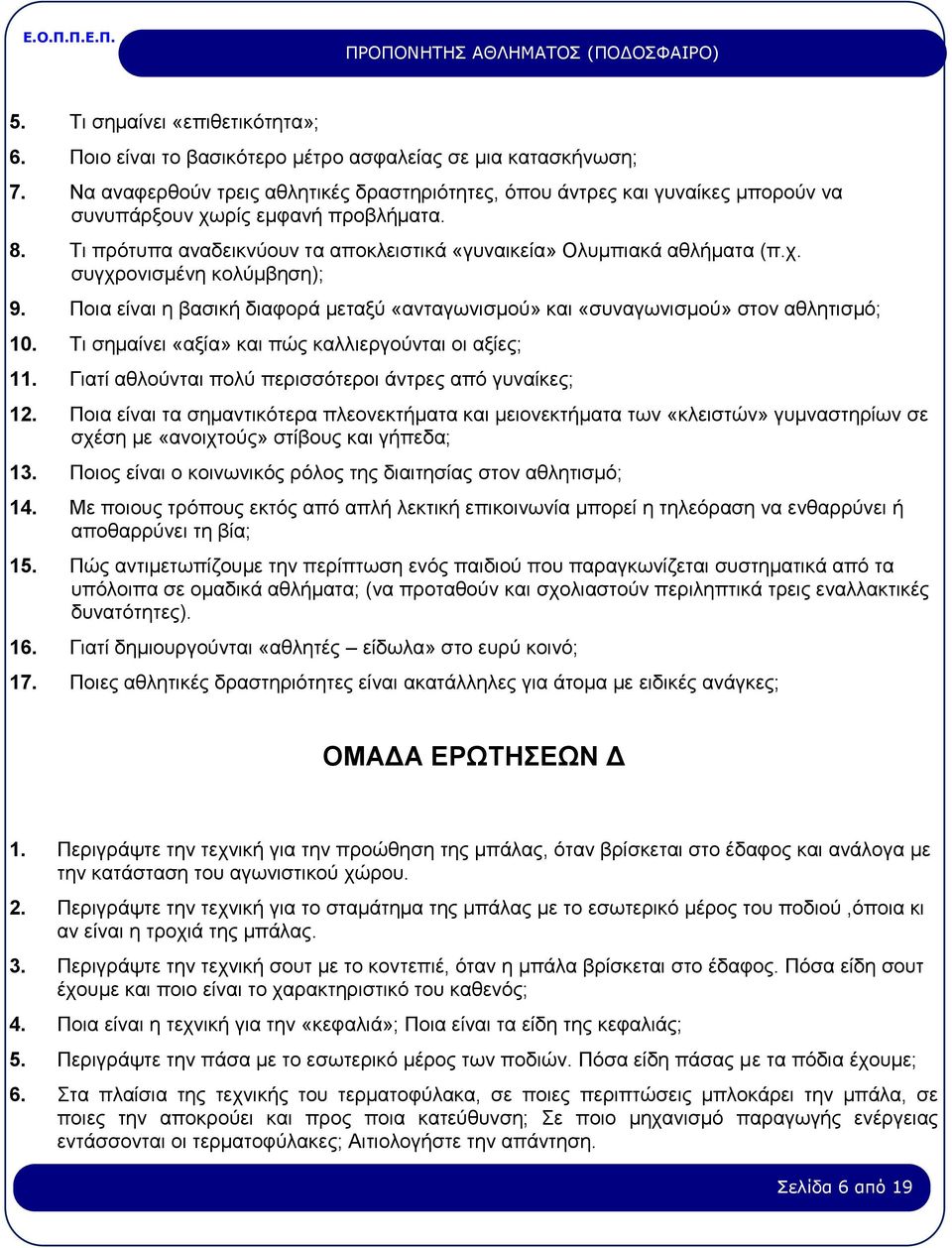 Ε.Ο.Π.Π.Ε.Π.

ΠΡΟΠΟΝΗΤΗΣ ΑΘΛΗΜΑΤΟΣ (ΠΟΔΟΣΦΑΙΡΟ)

5. Τι σημαίνει «επιθετικότητα»;

6. Ποιο είναι το βασικότερο μέτρο ασφαλείας σε μια κατασκήνωση;

7. Να αναφερθούν τρεις αθλητικές δραστηριότητες, όπου άντρες και γυναίκες μπορούν να συνυπάρξουν χωρίς εμφανή προβλήματα.

8. Τι πρότυπα αναδεικνύουν τα αποκλειστικά «γυναικεία» Ολυμπιακά αθλήματα (π.χ. συγχρονισμένη κολύμβηση);

9. Ποια είναι η βασική διαφορά μεταξύ «ανταγωνισμού» και «συναγωνισμού» στον αθλητισμό;

10. Τι σημαίνει «αξία» και πώς καλλιεργούνται οι αξίες;

11. Γιατί αθλούνται πολύ περισσότεροι άντρες από γυναίκες;

12. Ποια είναι τα σημαντικότερα πλεονεκτήματα και μειονεκτήματα των «κλειστών» γυμναστηρίων σε σχέση με «ανοιχτούς» στίβους και γήπεδα;

13. Ποιος είναι ο κοινωνικός ρόλος της διαιτησίας στον αθλητισμό;

14. Με ποιους τρόπους εκτός από απλή λεκτική επικοινωνία μπορεί η τηλεόραση να ενθαρρύνει ή αποθαρρύνει τη βία;

15. Πώς αντιμετωπίζουμε την περίπτωση ενός παιδιού που παραγκωνίζεται συστηματικά από τα υπόλοιπα σε ομαδικά αθλήματα; (να προταθούν και σχολιαστούν περιληπτικά τρεις εναλλακτικές δυνατότητες).

16. Γιατί δημιουργούνται «αθλητές – είδωλα» στο ευρύ κοινό;

17. Ποιες αθλητικές δραστηριότητες είναι ακατάλληλες για άτομα με ειδικές ανάγκες;

ΟΜΑΔΑ ΕΡΩΤΗΣΕΩΝ Δ

1. Περιγράψτε την τεχνική για την προώθηση της μπάλας, όταν βρίσκεται στο έδαφος και ανάλογα με την κατάσταση του αγωνιστικού χώρου.

2. Περιγράψτε την τεχνική για το σταμάτημα της μπάλας με το εσωτερικό μέρος του ποδιού ,όποια κι αν είναι η τροχιά της μπάλας.

3. Περιγράψτε την τεχνική σουτ με το κοντεπιέ, όταν η μπάλα βρίσκεται στο έδαφος. Πόσα είδη σουτ έχουμε και ποιο είναι το χαρακτηριστικό του καθενός;

4. Ποια είναι η τεχνική για την «κεφαλιά»; Ποια είναι τα είδη της κεφαλιάς;

5. Περιγράψτε την πάσα με το εσωτερικό μέρος των ποδιών. Πόσα είδη πάσας με τα πόδια έχουμε;

6. Στα πλαίσια της τεχνικής του τερματοφύλακα, σε ποιες περιπτώσεις μπλοκάρει την μπάλα, σε ποιες την αποκρούει και προς ποια κατεύθυνση; Σε ποιο μηχανισμό παραγωγής ενέργειας εντάσσονται οι τερματοφύλακες; Αιτιολογήστε την απάντηση.

Σελίδα 6 από 19